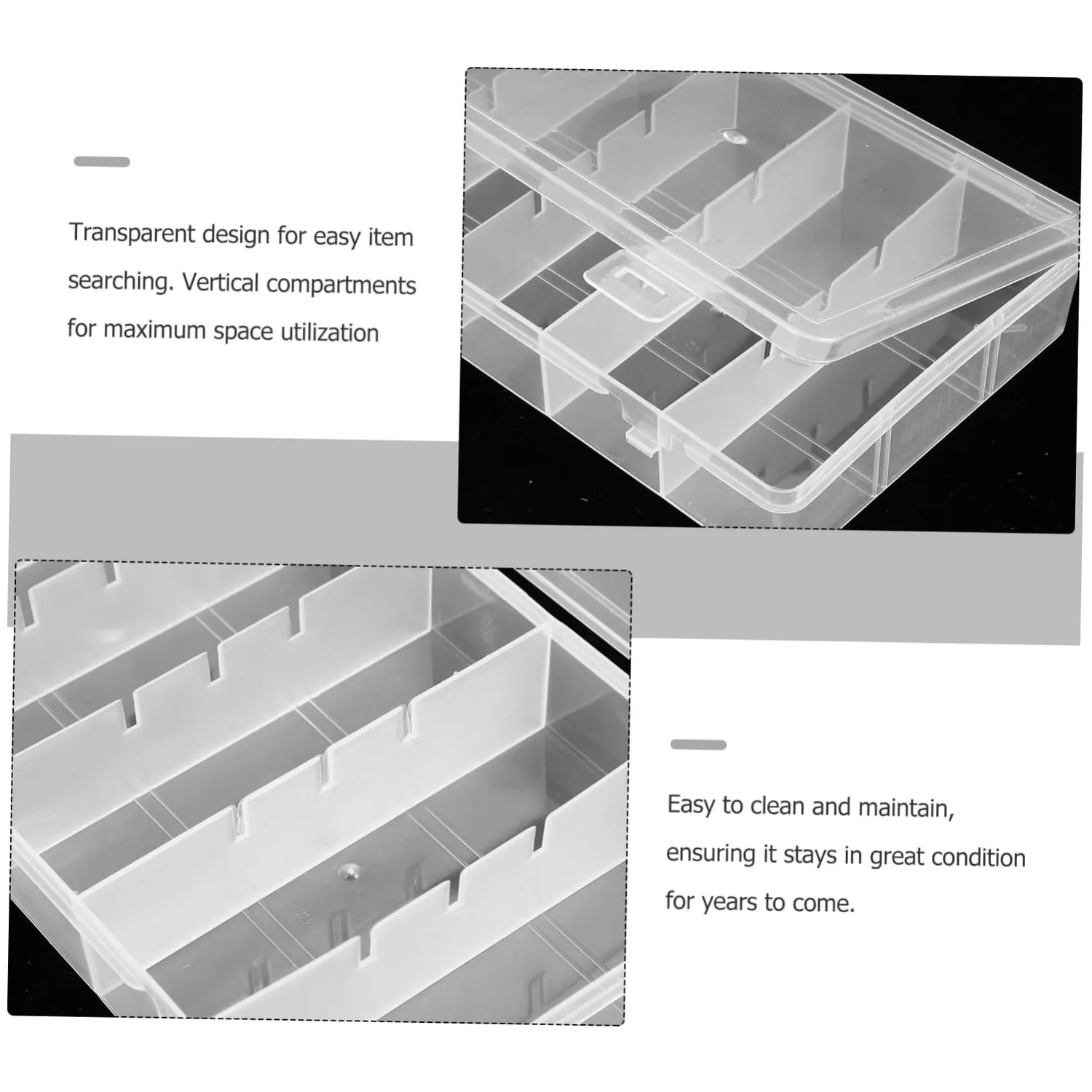 Transparent design for easy item searching. Vertical compartments for maximum space utilization

Easy to clean and maintain, ensuring it stays in great condition for years to come.